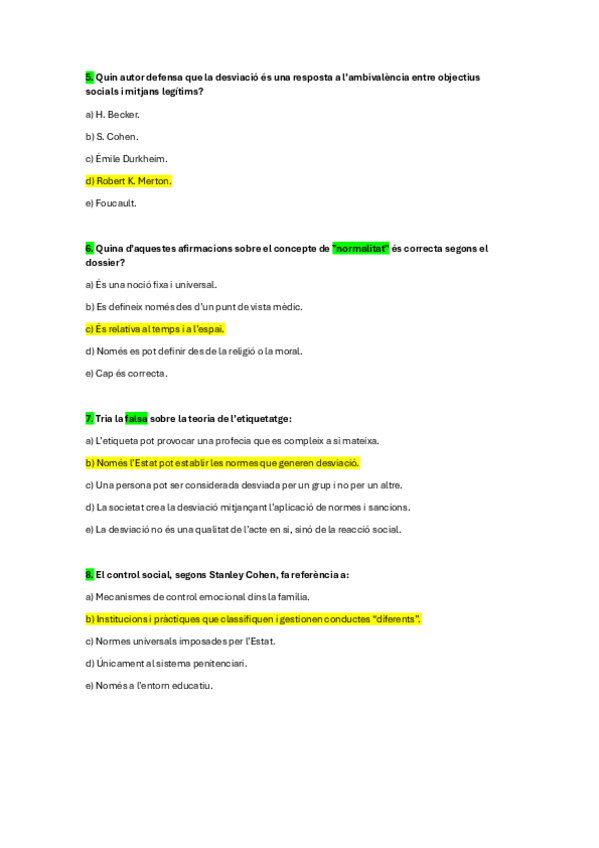 5. Quin autor defensa que la desviació és una resposta a l'ambivalència entre objectius socials i mitjans legítims?

a) H. Becker.

b) S. Cohen.

c) Émile Durkheim.

d) Robert K. Merton.

e) Foucault.

6. Quina d'aquestes afirmacions sobre el concepte de "normalitat" és correcta segons el dossier?

a) És una noció fixa i universal.

b) Es defineix només des d'un punt de vista mèdic.

c) És relativa al temps i a l'espai.

d) Només es pot definir des de la religió o la moral.

e) Cap és correcta.

7. Tria la falsa sobre la teoria de l'etiquetatge:

a) L'etiqueta pot provocar una profecia que es compleix a si mateixa.

b) Només l'Estat pot establir les normes que generen desviació.

c) Una persona pot ser considerada desviada per un grup i no per un altre.

d) La societat crea la desviació mitjançant l'aplicació de normes i sancions.

e) La desviació no és una qualitat de l'acte en si, sinó de la reacció social.

8. El control social, segons Stanley Cohen, fa referència a:

a) Mecanismes de control emocional dins la família.

b) Institucions i pràctiques que classifiquen i gestionen conductes "diferents".

c) Normes universals imposades per l'Estat.

d) Únicament al sistema penitenciari.

e) Només a l'entorn educatiu.